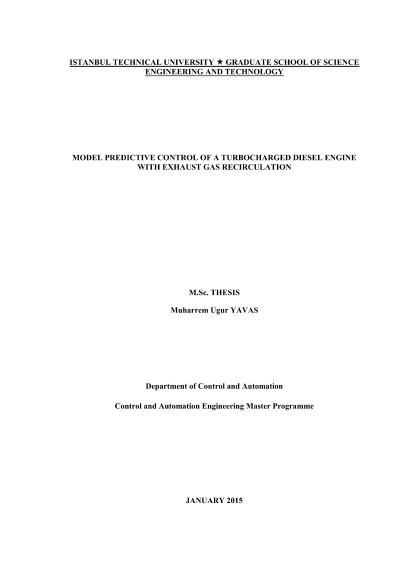 ISTANBUL TECHNICAL UNIVERSITY ★ GRADUATE SCHOOL OF SCIENCE ENGINEERING AND TECHNOLOGY

MODEL PREDICTIVE CONTROL OF A TURBOCHARGED DIESEL ENGINE WITH EXHAUST GAS RECIRCULATION

M.Sc. THESIS

Muharrem Ugur YAVAS

Department of Control and Automation

Control and Automation Engineering Master Programme

JANUARY 2015